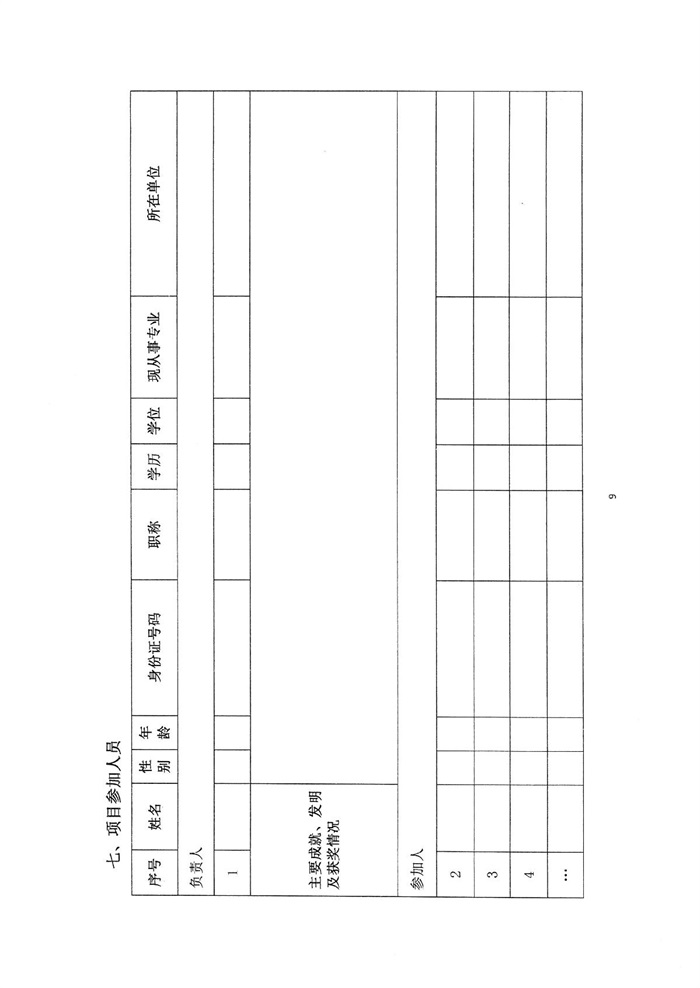 七、项目参加人员

| 序号 | 姓名 | 性别 | 年龄 | 身份证号码 | 职称 | 学历 | 学位 | 现从事专业 | 所在单位 |
|---|---|---|---|---|---|---|---|---|---|
| 负责人 | | | | | | | | | |
| 1 | | | | | | | | | |
| 主要成就、发明及获奖情况 | | | | | | | | | |
| 参加人 | | | | | | | | | |
| 2 | | | | | | | | | |
| 3 | | | | | | | | | |
| 4 | | | | | | | | | |
| … | | | | | | | | | |

9